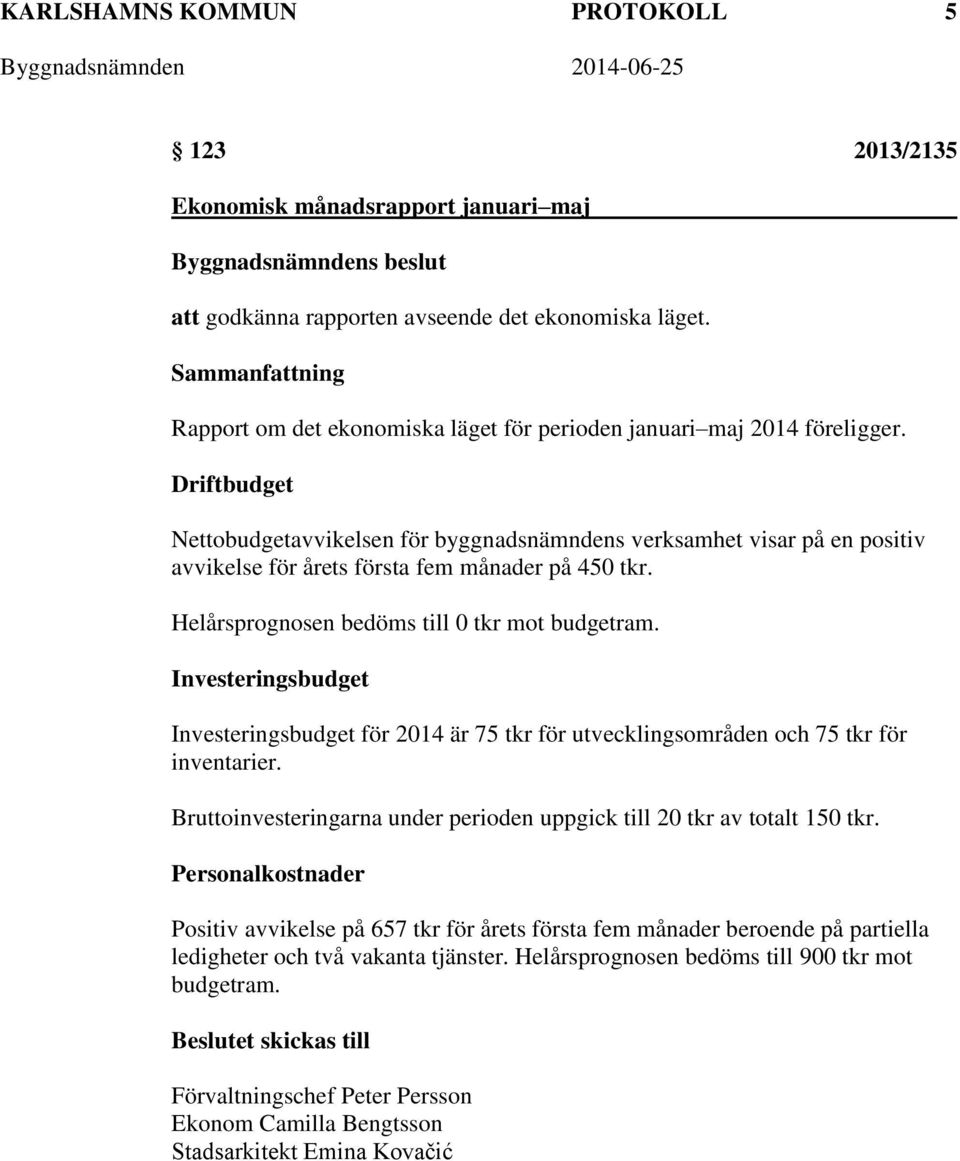 KARLSHAMNS KOMMUN PROTOKOLL 5
Byggnadsnämnden 2014-06-25

§ 123 2013/2135
Ekonomisk månadsrapport januari–maj

Byggnadsnämndens beslut

att godkänna rapporten avseende det ekonomiska läget.

Sammanfattning

Rapport om det ekonomiska läget för perioden januari–maj 2014 föreligger.

Driftbudget

Nettobudgetavvikelsen för byggnadsnämndens verksamhet visar på en positiv avvikelse för årets första fem månader på 450 tkr.

Helårsprognosen bedöms till 0 tkr mot budgetram.

Investeringsbudget

Investeringsbudget för 2014 är 75 tkr för utvecklingsområden och 75 tkr för inventarier.

Bruttoinvesteringarna under perioden uppgick till 20 tkr av totalt 150 tkr.

Personalkostnader

Positiv avvikelse på 657 tkr för årets första fem månader beroende på partiella ledigheter och två vakanta tjänster. Helårsprognosen bedöms till 900 tkr mot budgetram.

Beslutet skickas till

Förvaltningschef Peter Persson
Ekonom Camilla Bengtsson
Stadsarkitekt Emina Kovačić